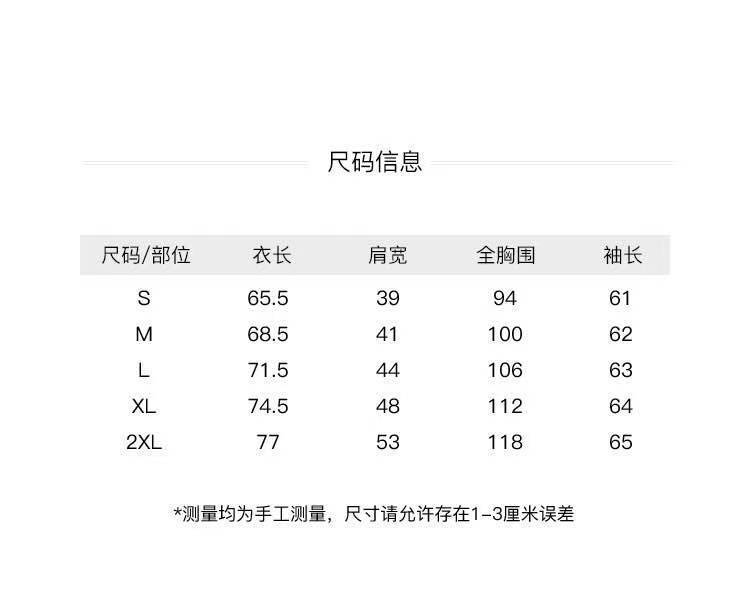 尺码信息

| 尺码/部位 | 衣长 | 肩宽 | 全胸围 | 袖长 |
|---|---|---|---|---|
| S | 65.5 | 39 | 94 | 61 |
| M | 68.5 | 41 | 100 | 62 |
| L | 71.5 | 44 | 106 | 63 |
| XL | 74.5 | 48 | 112 | 64 |
| 2XL | 77 | 53 | 118 | 65 |

*测量均为手工测量，尺寸请允许存在1-3厘米误差